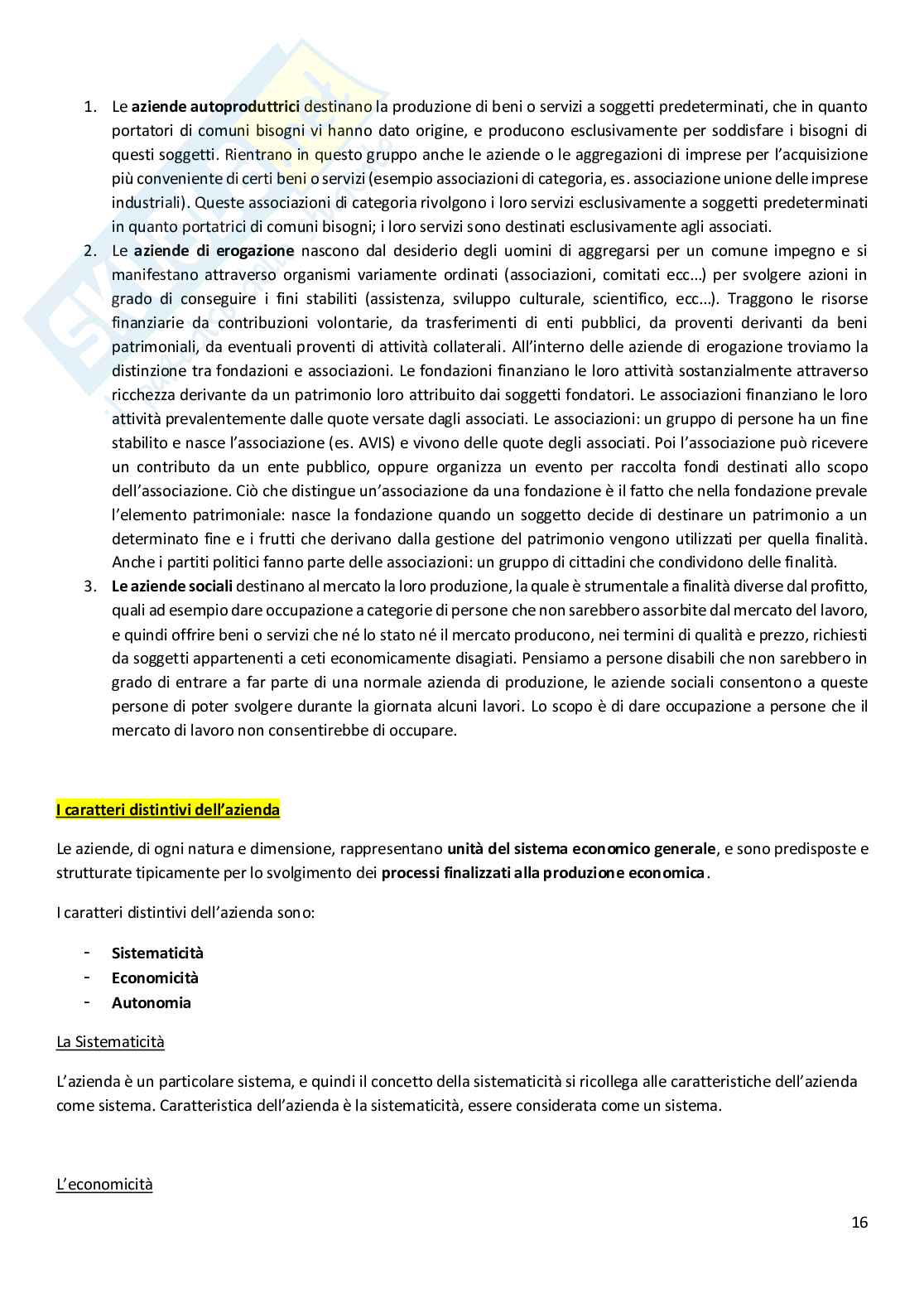 1. Le aziende autoproduttrici destinano la produzione di beni o servizi a soggetti predeterminati, che in quanto portatori di comuni bisogni vi hanno dato origine, e producono esclusivamente per soddisfare i bisogni di questi soggetti. Rientrano in questo gruppo anche le aziende o le aggregazioni di imprese per l'acquisizione più conveniente di certi beni o servizi (esempio associazioni di categoria, es. associazione unione delle imprese industriali). Queste associazioni di categoria rivolgono i loro servizi esclusivamente a soggetti predeterminati in quanto portatrici di comuni bisogni; i loro servizi sono destinati esclusivamente agli associati.
2. Le aziende di erogazione nascono dal desiderio degli uomini di aggregarsi per un comune impegno e si manifestano attraverso organismi variamente ordinati (associazioni, comitati ecc...) per svolgere azioni in grado di conseguire i fini stabiliti (assistenza, sviluppo culturale, scientifico, ecc...). Traggono le risorse finanziarie da contribuzioni volontarie, da trasferimenti di enti pubblici, da proventi derivanti da beni patrimoniali, da eventuali proventi di attività collaterali. All'interno delle aziende di erogazione troviamo la distinzione tra fondazioni e associazioni. Le fondazioni finanziano le loro attività sostanzialmente attraverso ricchezza derivante da un patrimonio loro attribuito dai soggetti fondatori. Le associazioni finanziano le loro attività prevalentemente dalle quote versate dagli associati. Le associazioni: un gruppo di persone ha un fine stabilito e nasce l'associazione (es. AVIS) e vivono delle quote degli associati. Poi l'associazione può ricevere un contributo da un ente pubblico, oppure organizza un evento per raccolta fondi destinati allo scopo dell'associazione. Ciò che distingue un'associazione da una fondazione è il fatto che nella fondazione prevale l'elemento patrimoniale: nasce la fondazione quando un soggetto decide di destinare un patrimonio a un determinato fine e i frutti che derivano dalla gestione del patrimonio vengono utilizzati per quella finalità. Anche i partiti politici fanno parte delle associazioni: un gruppo di cittadini che condividono delle finalità.
3. Le aziende sociali destinano al mercato la loro produzione, la quale è strumentale a finalità diverse dal profitto, quali ad esempio dare occupazione a categorie di persone che non sarebbero assorbite dal mercato del lavoro, e quindi offrire beni o servizi che né lo stato né il mercato producono, nei termini di qualità e prezzo, richiesti da soggetti appartenenti a ceti economicamente disagiati. Pensiamo a persone disabili che non sarebbero in grado di entrare a far parte di una normale azienda di produzione, le aziende sociali consentono a queste persone di poter svolgere durante la giornata alcuni lavori. Lo scopo è di dare occupazione a persone che il mercato di lavoro non consentirebbe di occupare.

I caratteri distintivi dell'azienda

Le aziende, di ogni natura e dimensione, rappresentano unità del sistema economico generale, e sono predisposte e strutturate tipicamente per lo svolgimento dei processi finalizzati alla produzione economica.

I caratteri distintivi dell'azienda sono:

- Sistematicità
- Economicità
- Autonomia

La Sistematicità

L'azienda è un particolare sistema, e quindi il concetto della sistematicità si ricollega alle caratteristiche dell'azienda come sistema. Caratteristica dell'azienda è la sistematicità, essere considerata come un sistema.

L'economicità

16